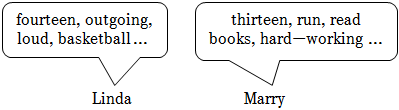 fourteen, outgoing, loud, basketball ...

Linda

thirteen, run, read books, hard—working ...

Marry